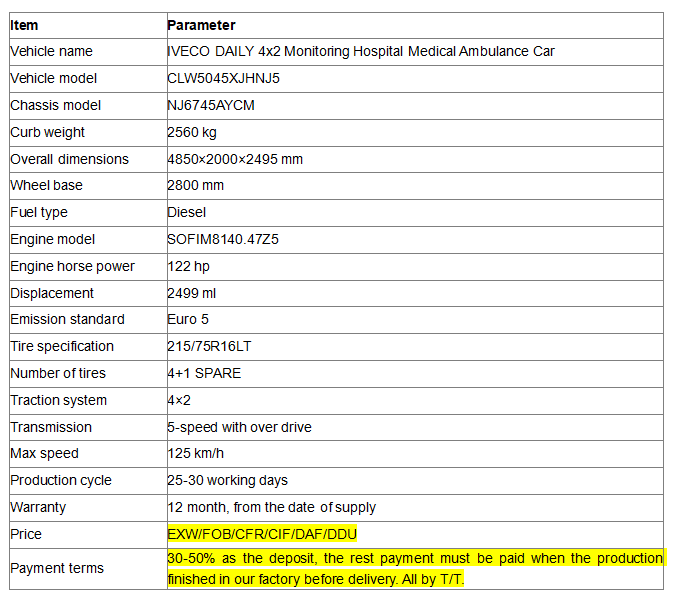 | Item | Parameter |
|---|---|
| Vehicle name | IVECO DAILY 4x2 Monitoring Hospital Medical Ambulance Car |
| Vehicle model | CLW5045XJHNJ5 |
| Chassis model | NJ6745AYCM |
| Curb weight | 2560 kg |
| Overall dimensions | 4850×2000×2495 mm |
| Wheel base | 2800 mm |
| Fuel type | Diesel |
| Engine model | SOFIM8140.47Z5 |
| Engine horse power | 122 hp |
| Displacement | 2499 ml |
| Emission standard | Euro 5 |
| Tire specification | 215/75R16LT |
| Number of tires | 4+1 SPARE |
| Traction system | 4×2 |
| Transmission | 5-speed with over drive |
| Max speed | 125 km/h |
| Production cycle | 25-30 working days |
| Warranty | 12 month, from the date of supply |
| Price | EXW/FOB/CFR/CIF/DAF/DDU |
| Payment terms | 30-50% as the deposit, the rest payment must be paid when the production finished in our factory before delivery. All by T/T. |